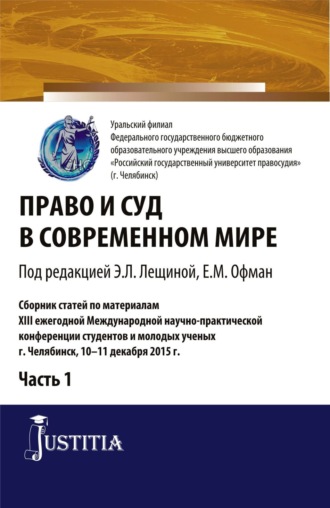 Уральский филиал
Федерального государственного бюджетного образовательного учреждения высшего образования «Российский государственный университет правосудия» (г. Челябинск)

ПРАВО И СУД В СОВРЕМЕННОМ МИРЕ

Под редакцией Э.Л. Лещиной, Е.М. Офман

Сборник статей по материалам XIII ежегодной Международной научно-практической конференции студентов и молодых ученых г. Челябинск, 10–11 декабря 2015 г.

Часть 1

JUSTITIA